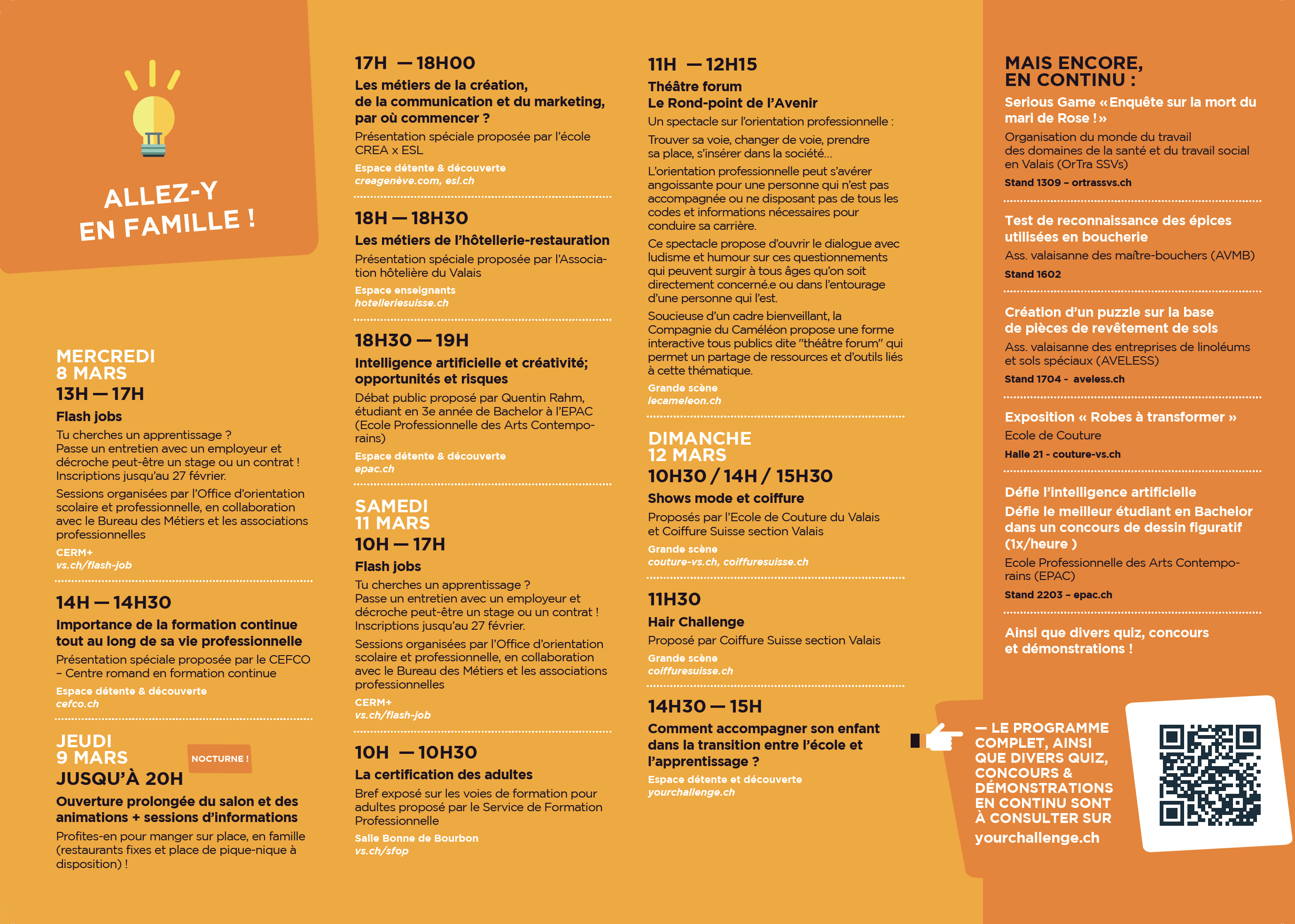 ALLEZ-Y EN FAMILLE !

MERCREDI 8 MARS
13H — 17H
Flash jobs
Tu cherches un apprentissage ? Passe un entretien avec un employeur et décroche peut-être un stage ou un contrat ! Inscriptions jusqu'au 27 février.
Sessions organisées par l'Office d'orientation scolaire et professionnelle, en collaboration avec le Bureau des Métiers et les associations professionnelles
CERM+
vs.ch/flash-job

14H — 14H30
Importance de la formation continue tout au long de sa vie professionnelle
Présentation spéciale proposée par le CEFCO – Centre romand en formation continue
Espace détente & découverte
cefco.ch

JEUDI 9 MARS
NOCTURNE !
JUSQU'À 20H
Ouverture prolongée du salon et des animations + sessions d'informations
Profites-en pour manger sur place, en famille (restaurants fixes et place de pique-nique à disposition) !

17H — 18H00
Les métiers de la création, de la communication et du marketing, par où commencer ?
Présentation spéciale proposée par l'école CREA x ESL
Espace détente & découverte
creagenève.com, esl.ch

18H — 18H30
Les métiers de l'hôtellerie-restauration
Présentation spéciale proposée par l'Association hôtelière du Valais
Espace enseignants
hotelleriesuisse.ch

18H30 — 19H
Intelligence artificielle et créativité; opportunités et risques
Débat public proposé par Quentin Rahm, étudiant en 3e année de Bachelor à l'EPAC (Ecole Professionnelle des Arts Contemporains)
Espace détente & découverte
epac.ch

SAMEDI 11 MARS
10H — 17H
Flash jobs
Tu cherches un apprentissage ? Passe un entretien avec un employeur et décroche peut-être un stage ou un contrat ! Inscriptions jusqu'au 27 février.
Sessions organisées par l'Office d'orientation scolaire et professionnelle, en collaboration avec le Bureau des Métiers et les associations professionnelles
CERM+
vs.ch/flash-job

10H — 10H30
La certification des adultes
Bref exposé sur les voies de formation pour adultes proposé par le Service de Formation Professionnelle
Salle Bonne de Bourbon
vs.ch/sfop

11H — 12H15
Théâtre forum
Le Rond-point de l'Avenir
Un spectacle sur l'orientation professionnelle :
Trouver sa voie, changer de voie, prendre sa place, s'insérer dans la société…
L'orientation professionnelle peut s'avérer angoissante pour une personne qui n'est pas accompagnée ou ne disposant pas de tous les codes et informations nécessaires pour conduire sa carrière.
Ce spectacle propose d'ouvrir le dialogue avec ludisme et humour sur ces questionnements qui peuvent surgir à tous âges qu'on soit directement concerné.e ou dans l'entourage d'une personne qui l'est.
Soucieuse d'un cadre bienveillant, la Compagnie du Caméléon propose une forme interactive tous publics dite "théâtre forum" qui permet un partage de ressources et d'outils liés à cette thématique.
Grande scène
lecameleon.ch

DIMANCHE 12 MARS
10H30 / 14H / 15H30
Shows mode et coiffure
Proposés par l'Ecole de Couture du Valais et Coiffure Suisse section Valais
Grande scène
couture-vs.ch, coiffuresuisse.ch

11H30
Hair Challenge
Proposé par Coiffure Suisse section Valais
Grande scène
coiffuresuisse.ch

14H30 — 15H
Comment accompagner son enfant dans la transition entre l'école et l'apprentissage ?
Espace détente et découverte
yourchallenge.ch

MAIS ENCORE, EN CONTINU :
Serious Game « Enquête sur la mort du mari de Rose ! »
Organisation du monde du travail des domaines de la santé et du travail social en Valais (OrTra SSVs)
Stand 1309 – ortrassvs.ch

Test de reconnaissance des épices utilisées en boucherie
Ass. valaisanne des maître-bouchers (AVMB)
Stand 1602

Création d'un puzzle sur la base de pièces de revêtement de sols
Ass. valaisanne des entreprises de linoléums et sols spéciaux (AVELESS)
Stand 1704 - aveless.ch

Exposition « Robes à transformer »
Ecole de Couture
Halle 21 - couture-vs.ch

Défie l'intelligence artificielle
Défie le meilleur étudiant en Bachelor dans un concours de dessin figuratif (1x/heure )
Ecole Professionnelle des Arts Contemporains (EPAC)
Stand 2203 – epac.ch

Ainsi que divers quiz, concours et démonstrations !

— LE PROGRAMME COMPLET, AINSI QUE DIVERS QUIZ, CONCOURS & DÉMONSTRATIONS EN CONTINU SONT À CONSULTER SUR
yourchallenge.ch